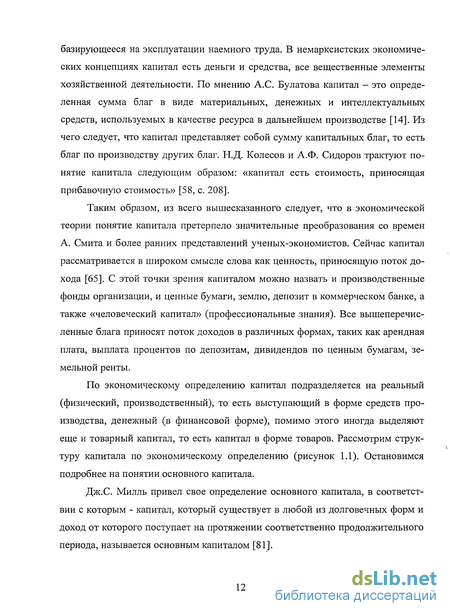 базирующееся на эксплуатации наемного труда. В немарксистских экономических концепциях капитал есть деньги и средства, все вещественные элементы хозяйственной деятельности. По мнению А.С. Булатова капитал – это определенная сумма благ в виде материальных, денежных и интеллектуальных средств, используемых в качестве ресурса в дальнейшем производстве [14]. Из чего следует, что капитал представляет собой сумму капитальных благ, то есть благ по производству других благ. Н.Д. Колесов и А.Ф. Сидоров трактуют понятие капитала следующим образом: «капитал есть стоимость, приносящая прибавочную стоимость» [58, с. 208].

Таким образом, из всего вышесказанного следует, что в экономической теории понятие капитала претерпело значительные преобразования со времен А. Смита и более ранних представлений ученых-экономистов. Сейчас капитал рассматривается в широком смысле слова как ценность, приносящую поток дохода [65]. С этой точки зрения капиталом можно назвать и производственные фонды организации, и ценные бумаги, землю, депозит в коммерческом банке, а также «человеческий капитал» (профессиональные знания). Все вышеперечисленные блага приносят поток доходов в различных формах, таких как арендная плата, выплата процентов по депозитам, дивидендов по ценным бумагам, земельной ренты.

По экономическому определению капитал подразделяется на реальный (физический, производственный), то есть выступающий в форме средств производства, денежный (в финансовой форме), помимо этого иногда выделяют еще и товарный капитал, то есть капитал в форме товаров. Рассмотрим структуру капитала по экономическому определению (рисунок 1.1). Остановимся подробнее на понятии основного капитала.

Дж.С. Милль привел свое определение основного капитала, в соответствии с которым - капитал, который существует в любой из долговечных форм и доход от которого поступает на протяжении соответственно продолжительного периода, называется основным капиталом [81].

12

dsLib.net
библиотека диссертаций